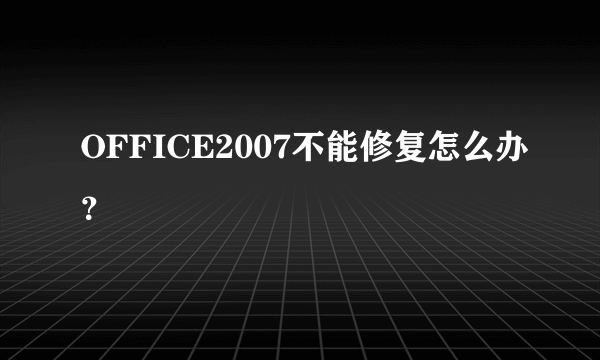 OFFICE2007不能修复怎么办？